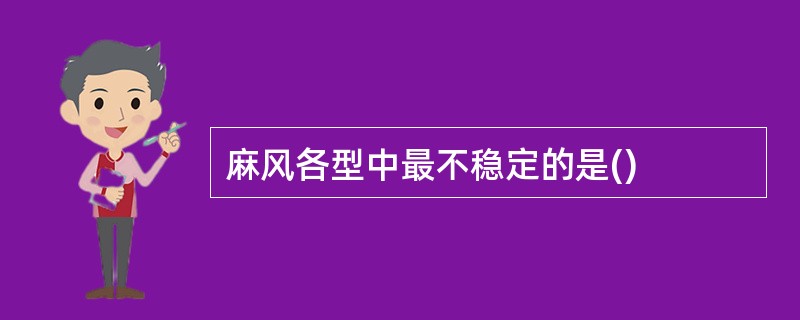 麻风各型中最不稳定的是()